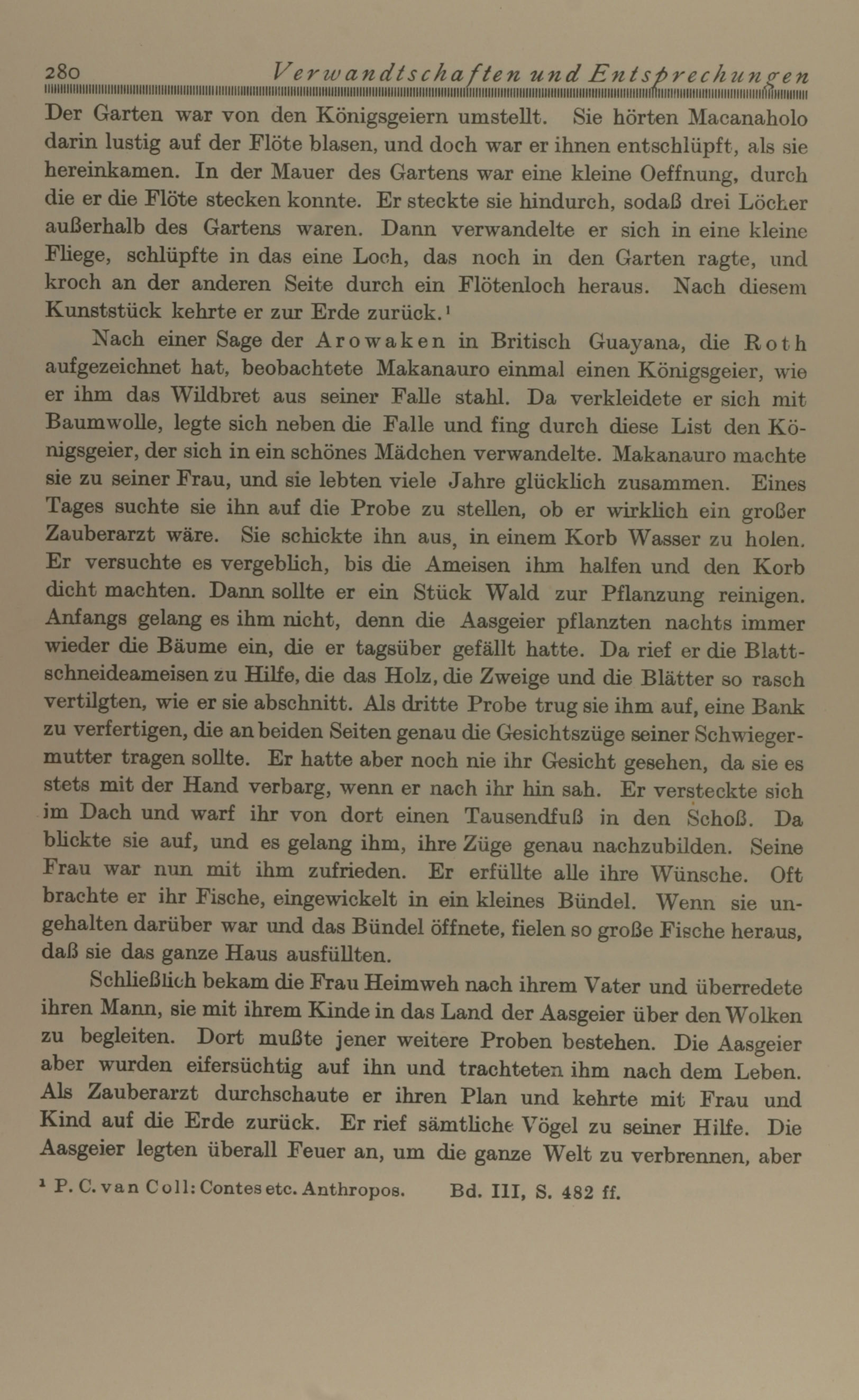 280 Verwandtschaften und Entsprechungen

Der Garten war von den Königsgeiern umstellt. Sie hörten Macanaholo darin lustig auf der Flöte blasen, und doch war er ihnen entschlüpft, als sie hereinkamen. In der Mauer des Gartens war eine kleine Oeffnung, durch die er die Flöte stecken konnte. Er steckte sie hindurch, sodaß drei Löcher außerhalb des Gartens waren. Dann verwandelte er sich in eine kleine Fliege, schlüpfte in das eine Loch, das noch in den Garten ragte, und kroch an der anderen Seite durch ein Flötenloch heraus. Nach diesem Kunststück kehrte er zur Erde zurück.¹

Nach einer Sage der Arowaken in Britisch Guayana, die Roth aufgezeichnet hat, beobachtete Makanauro einmal einen Königsgeier, wie er ihm das Wildbret aus seiner Falle stahl. Da verkleidete er sich mit Baumwolle, legte sich neben die Falle und fing durch diese List den Königsgeier, der sich in ein schönes Mädchen verwandelte. Makanauro machte sie zu seiner Frau, und sie lebten viele Jahre glücklich zusammen. Eines Tages suchte sie ihn auf die Probe zu stellen, ob er wirklich ein großer Zauberarzt wäre. Sie schickte ihn aus, in einem Korb Wasser zu holen. Er versuchte es vergeblich, bis die Ameisen ihm halfen und den Korb dicht machten. Dann sollte er ein Stück Wald zur Pflanzung reinigen. Anfangs gelang es ihm nicht, denn die Aasgeier pflanzten nachts immer wieder die Bäume ein, die er tagsüber gefällt hatte. Da rief er die Blattschneideameisen zu Hilfe, die das Holz, die Zweige und die Blätter so rasch vertilgten, wie er sie abschnitt. Als dritte Probe trug sie ihm auf, eine Bank zu verfertigen, die an beiden Seiten genau die Gesichtszüge seiner Schwiegermutter tragen sollte. Er hatte aber noch nie ihr Gesicht gesehen, da sie es stets mit der Hand verbarg, wenn er nach ihr hin sah. Er versteckte sich im Dach und warf ihr von dort einen Tausendfuß in den Schoß. Da blickte sie auf, und es gelang ihm, ihre Züge genau nachzubilden. Seine Frau war nun mit ihm zufrieden. Er erfüllte alle ihre Wünsche. Oft brachte er ihr Fische, eingewickelt in ein kleines Bündel. Wenn sie ungehalten darüber war und das Bündel öffnete, fielen so große Fische heraus, daß sie das ganze Haus ausfüllten.

Schließlich bekam die Frau Heimweh nach ihrem Vater und überredete ihren Mann, sie mit ihrem Kinde in das Land der Aasgeier über den Wolken zu begleiten. Dort mußte jener weitere Proben bestehen. Die Aasgeier aber wurden eifersüchtig auf ihn und trachteten ihm nach dem Leben. Als Zauberarzt durchschaute er ihren Plan und kehrte mit Frau und Kind auf die Erde zurück. Er rief sämtliche Vögel zu seiner Hilfe. Die Aasgeier legten überall Feuer an, um die ganze Welt zu verbrennen, aber

¹ P. C. van Coll: Contes etc. Anthropos. Bd. III, S. 482 ff.